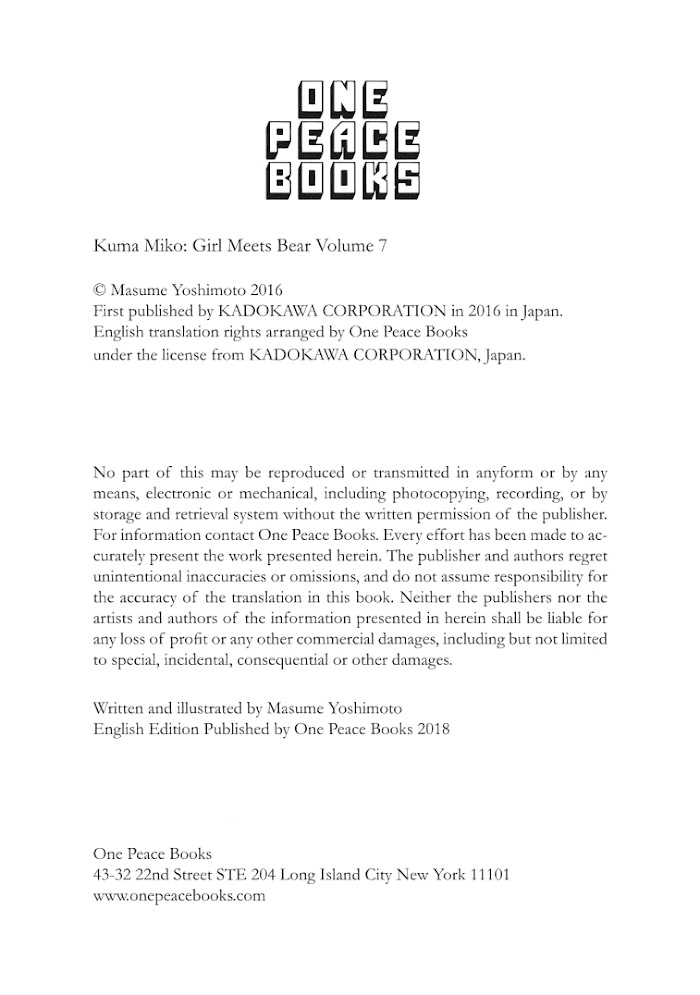 ONE
PEACE
BOOKS

Kuma Miko: Girl Meets Bear Volume 7

© Masume Yoshimoto 2016
First published by KADOKAWA CORPORATION in 2016 in Japan.
English translation rights arranged by One Peace Books
under the license from KADOKAWA CORPORATION, Japan.

No part of this may be reproduced or transmitted in anyform or by any means, electronic or mechanical, including photocopying, recording, or by storage and retrieval system without the written permission of the publisher. For information contact One Peace Books. Every effort has been made to accurately present the work presented herein. The publisher and authors regret unintentional inaccuracies or omissions, and do not assume responsibility for the accuracy of the translation in this book. Neither the publishers nor the artists and authors of the information presented in herein shall be liable for any loss of profit or any other commercial damages, including but not limited to special, incidental, consequential or other damages.

Written and illustrated by Masume Yoshimoto
English Edition Published by One Peace Books 2018

One Peace Books
43-32 22nd Street STE 204 Long Island City New York 11101
www.onepeacebooks.com